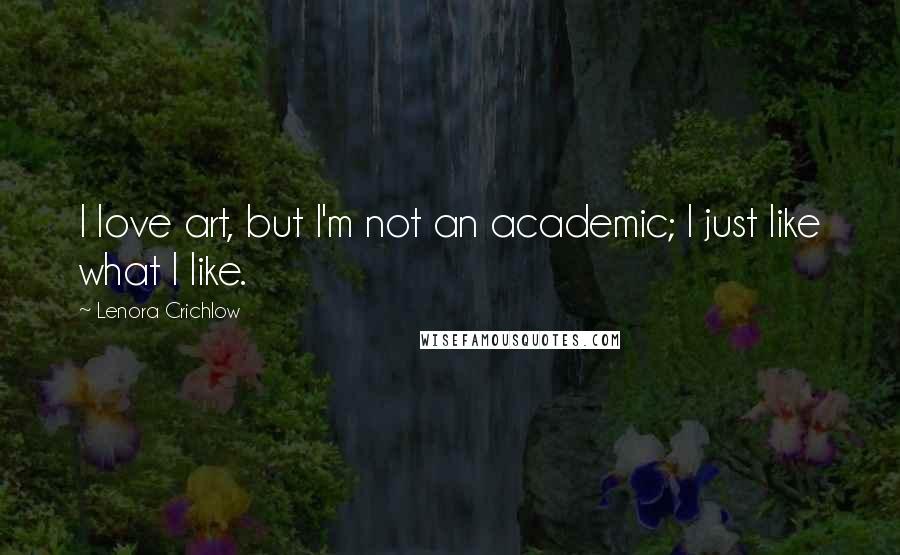 I love art, but I'm not an academic; I just like what I like.

~ Lenora Crichlow

WISEFAMOUSQUOTES.COM